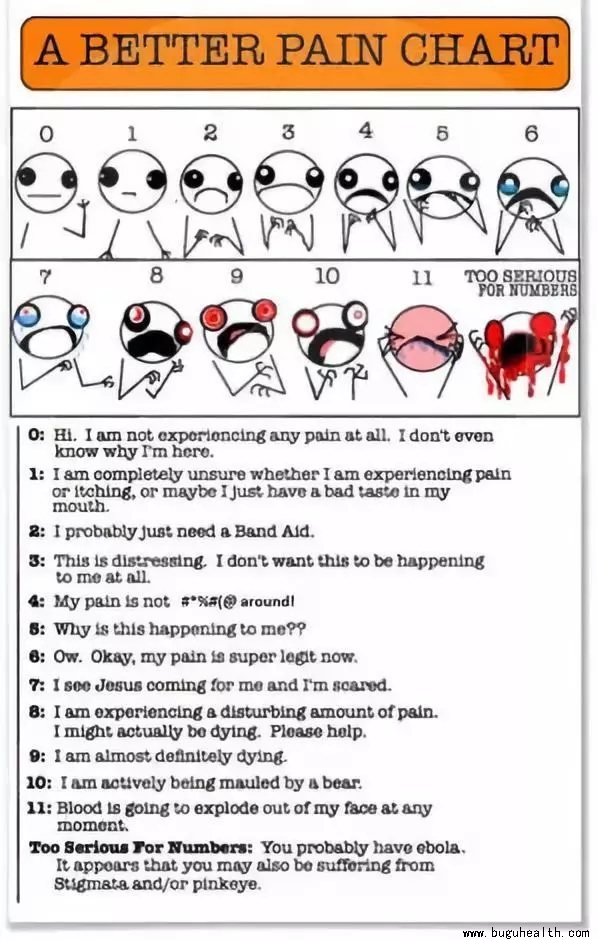 A BETTER PAIN CHART

0 1 2 3 4 5 6

7 8 9 10 11 TOO SERIOUS FOR NUMBERS

0: Hi. I am not experiencing any pain at all. I don't even know why I'm here.

1: I am completely unsure whether I am experiencing pain or itching, or maybe I just have a bad taste in my mouth.

2: I probably just need a Band Aid.

3: This is distressing. I don't want this to be happening to me at all.

4: My pain is not #*%#(@ around!

5: Why is this happening to me??

6: Ow. Okay, my pain is super legit now.

7: I see Jesus coming for me and I'm scared.

8: I am experiencing a disturbing amount of pain. I might actually be dying. Please help.

9: I am almost definitely dying.

10: I am actively being mauled by a bear.

11: Blood is going to explode out of my face at any moment.

Too Serious For Numbers: You probably have ebola. It appears that you may also be suffering from Stigmata and/or pinkeye.

www.buguhealth.com